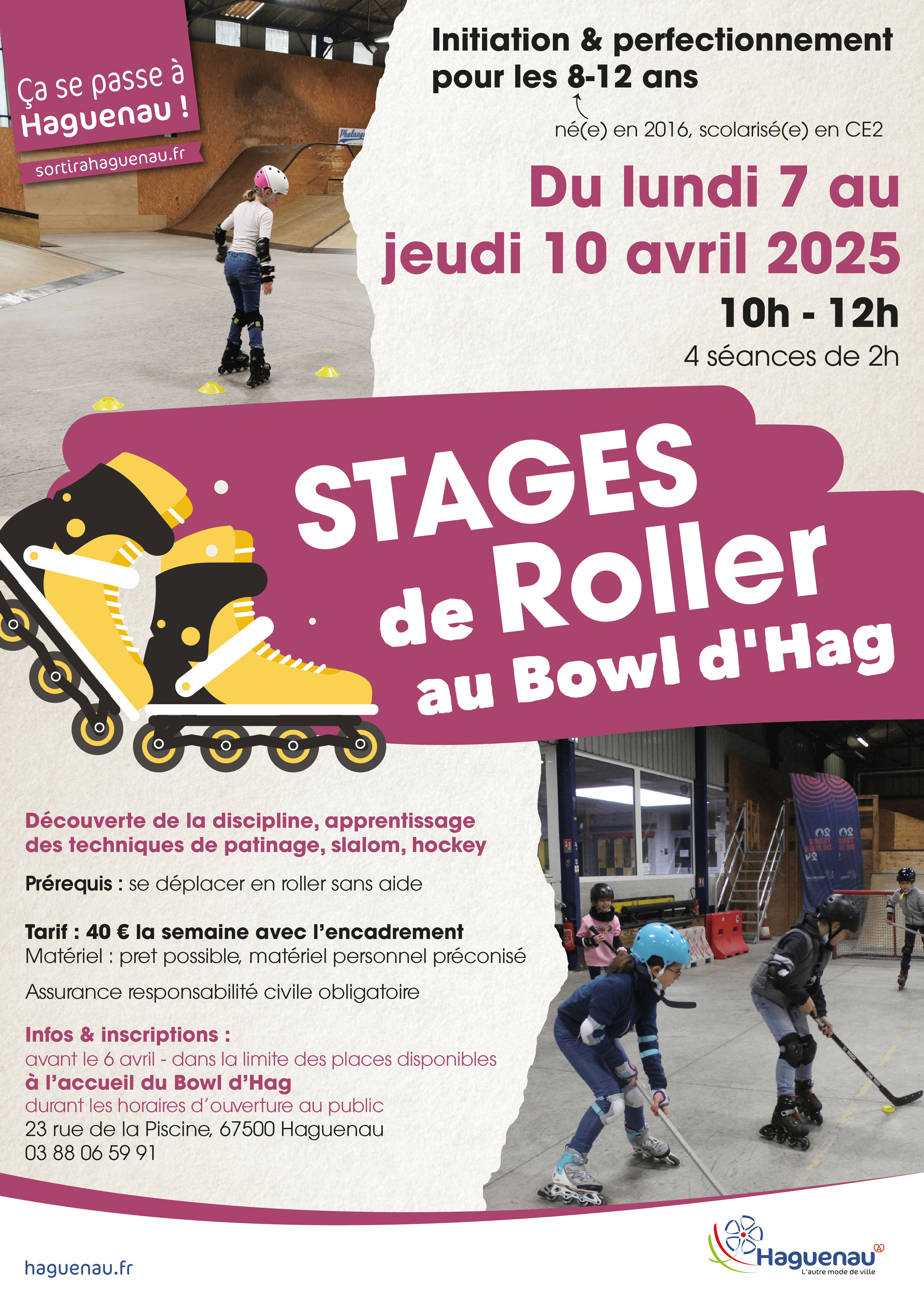 Ça se passe à Haguenau !

sortirahaguenau.fr

Initiation & perfectionnement pour les 8-12 ans

né(e) en 2016, scolarisé(e) en CE2

Du lundi 7 au jeudi 10 avril 2025

10h - 12h

4 séances de 2h

STAGES de Roller au Bowl d'Hag

Découverte de la discipline, apprentissage des techniques de patinage, slalom, hockey

Prérequis : se déplacer en roller sans aide

Tarif : 40 € la semaine avec l'encadrement
Matériel : pret possible, matériel personnel préconisé

Assurance responsabilité civile obligatoire

Infos & inscriptions :
avant le 6 avril - dans la limite des places disponibles
à l'accueil du Bowl d'Hag
durant les horaires d'ouverture au public
23 rue de la Piscine, 67500 Haguenau
03 88 06 59 91

haguenau.fr

Haguenau
L'autre mode de ville